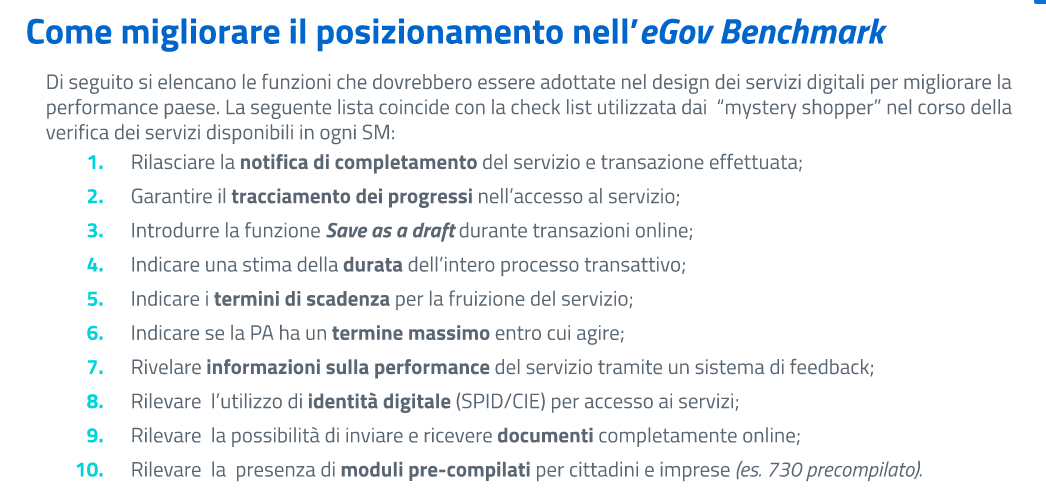 Come migliorare il posizionamento nell'eGov Benchmark

Di seguito si elencano le funzioni che dovrebbero essere adottate nel design dei servizi digitali per migliorare la performance paese. La seguente lista coincide con la check list utilizzata dai "mystery shopper" nel corso della verifica dei servizi disponibili in ogni SM:

1. Rilasciare la notifica di completamento del servizio e transazione effettuata;
2. Garantire il tracciamento dei progressi nell'accesso al servizio;
3. Introdurre la funzione Save as a draft durante transazioni online;
4. Indicare una stima della durata dell'intero processo transattivo;
5. Indicare i termini di scadenza per la fruizione del servizio;
6. Indicare se la PA ha un termine massimo entro cui agire;
7. Rivelare informazioni sulla performance del servizio tramite un sistema di feedback;
8. Rilevare l'utilizzo di identità digitale (SPID/CIE) per accesso ai servizi;
9. Rilevare la possibilità di inviare e ricevere documenti completamente online;
10. Rilevare la presenza di moduli pre-compilati per cittadini e imprese (es. 730 precompilato).